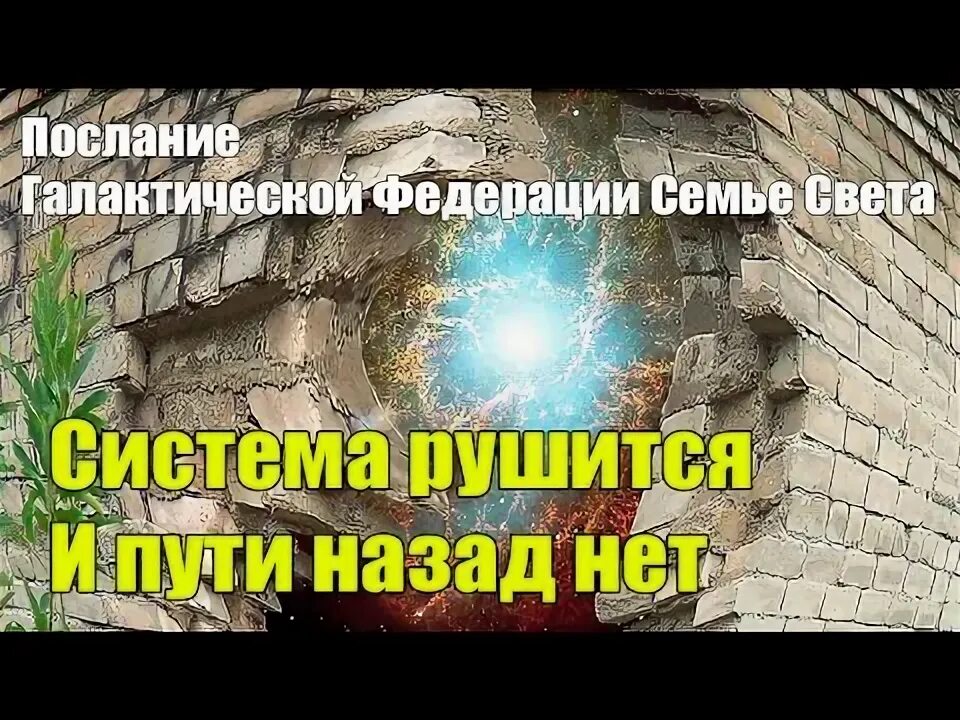 Послание
Галактической Федерации Семье Света

Система рушится
И пути назад нет